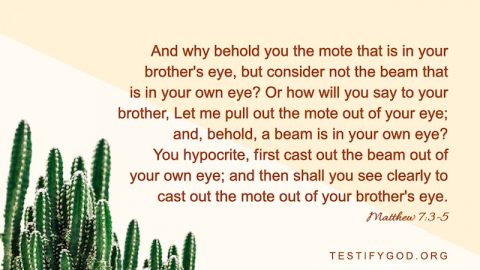 And why behold you the mote that is in your brother's eye, but consider not the beam that is in your own eye? Or how will you say to your brother, Let me pull out the mote out of your eye; and, behold, a beam is in your own eye? You hypocrite, first cast out the beam out of your own eye; and then shall you see clearly to cast out the mote out of your brother's eye.

Matthew 7:3-5

TESTIFYGOD.ORG